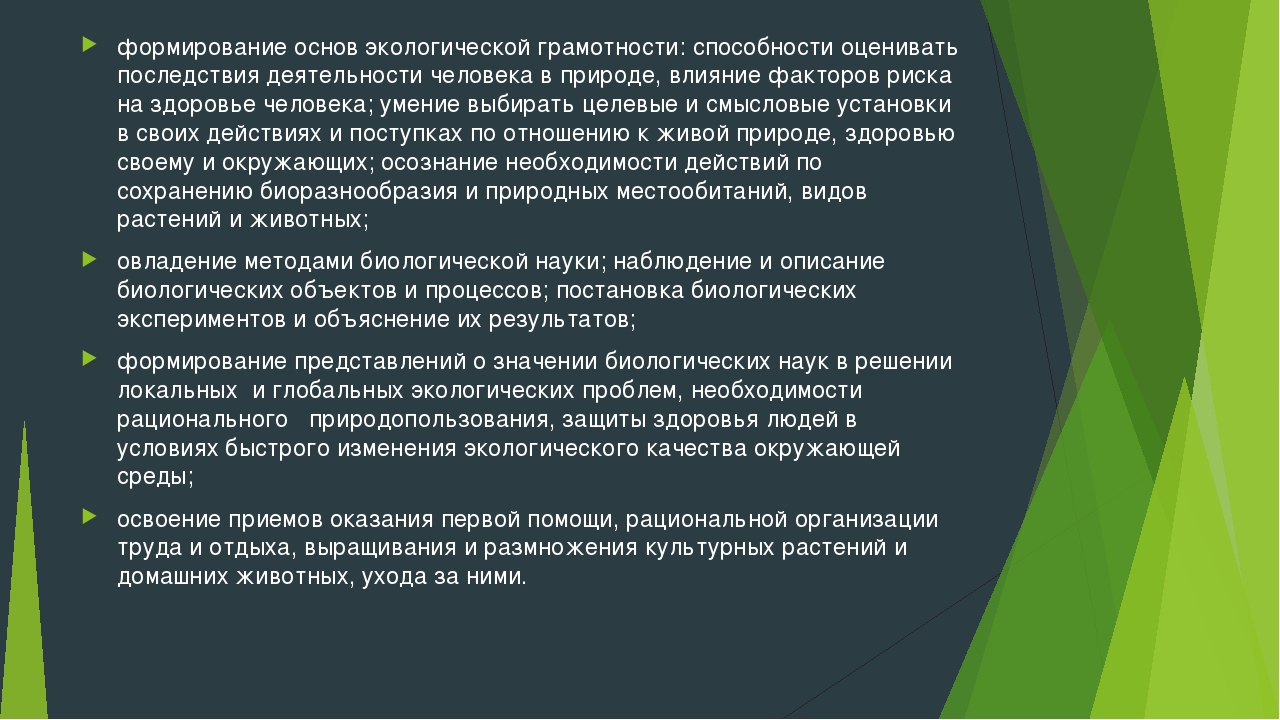 формирование основ экологической грамотности: способности оценивать последствия деятельности человека в природе, влияние факторов риска на здоровье человека; умение выбирать целевые и смысловые установки в своих действиях и поступках по отношению к живой природе, здоровью своему и окружающих; осознание необходимости действий по сохранению биоразнообразия и природных местообитаний, видов растений и животных;

овладение методами биологической науки; наблюдение и описание биологических объектов и процессов; постановка биологических экспериментов и объяснение их результатов;

формирование представлений о значении биологических наук в решении локальных и глобальных экологических проблем, необходимости рационального природопользования, защиты здоровья людей в условиях быстрого изменения экологического качества окружающей среды;

освоение приемов оказания первой помощи, рациональной организации труда и отдыха, выращивания и размножения культурных растений и домашних животных, ухода за ними.